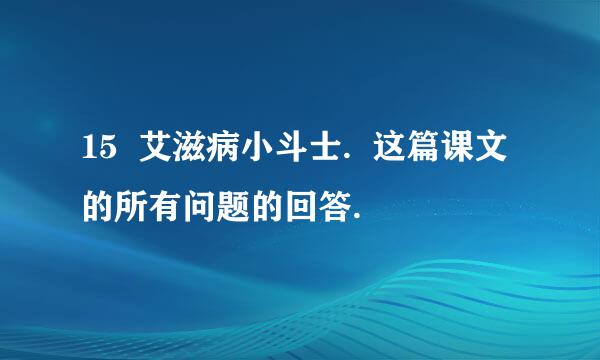 15 艾滋病小斗士. 这篇课文的所有问题的回答.